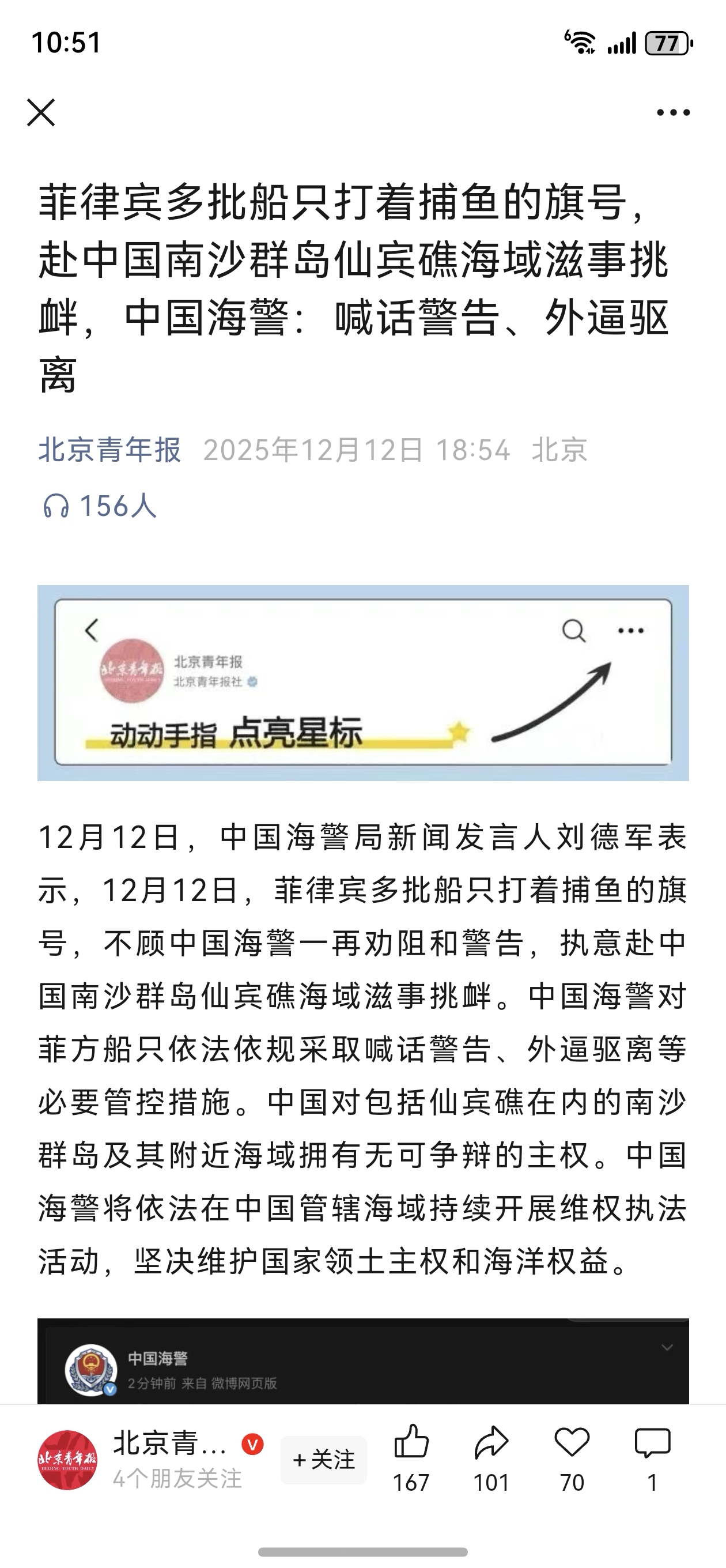 10:51

77

菲律宾多批船只打着捕鱼的旗号，赴中国南沙群岛仙宾礁海域滋事挑衅，中国海警：喊话警告、外逼驱离

北京青年报 2025年12月12日 18:54 北京

156人

北京青年报
北京青年报社

动动手指 点亮星标

12月12日，中国海警局新闻发言人刘德军表示，12月12日，菲律宾多批船只打着捕鱼的旗号，不顾中国海警一再劝阻和警告，执意赴中国南沙群岛仙宾礁海域滋事挑衅。中国海警对菲方船只依法依规采取喊话警告、外逼驱离等必要管控措施。中国对包括仙宾礁在内的南沙群岛及其附近海域拥有无可争辩的主权。中国海警将依法在中国管辖海域持续开展维权执法活动，坚决维护国家领土主权和海洋权益。

中国海警
2分钟前 来自 微博网页版

北京青...
4个朋友关注
+关注
167
101
70
1